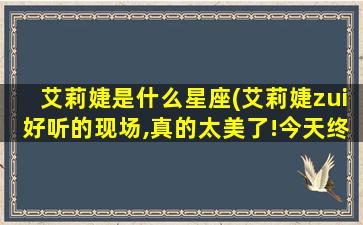 艾莉婕是什么星座(艾莉婕zui好听的现场,真的太美了!今天终